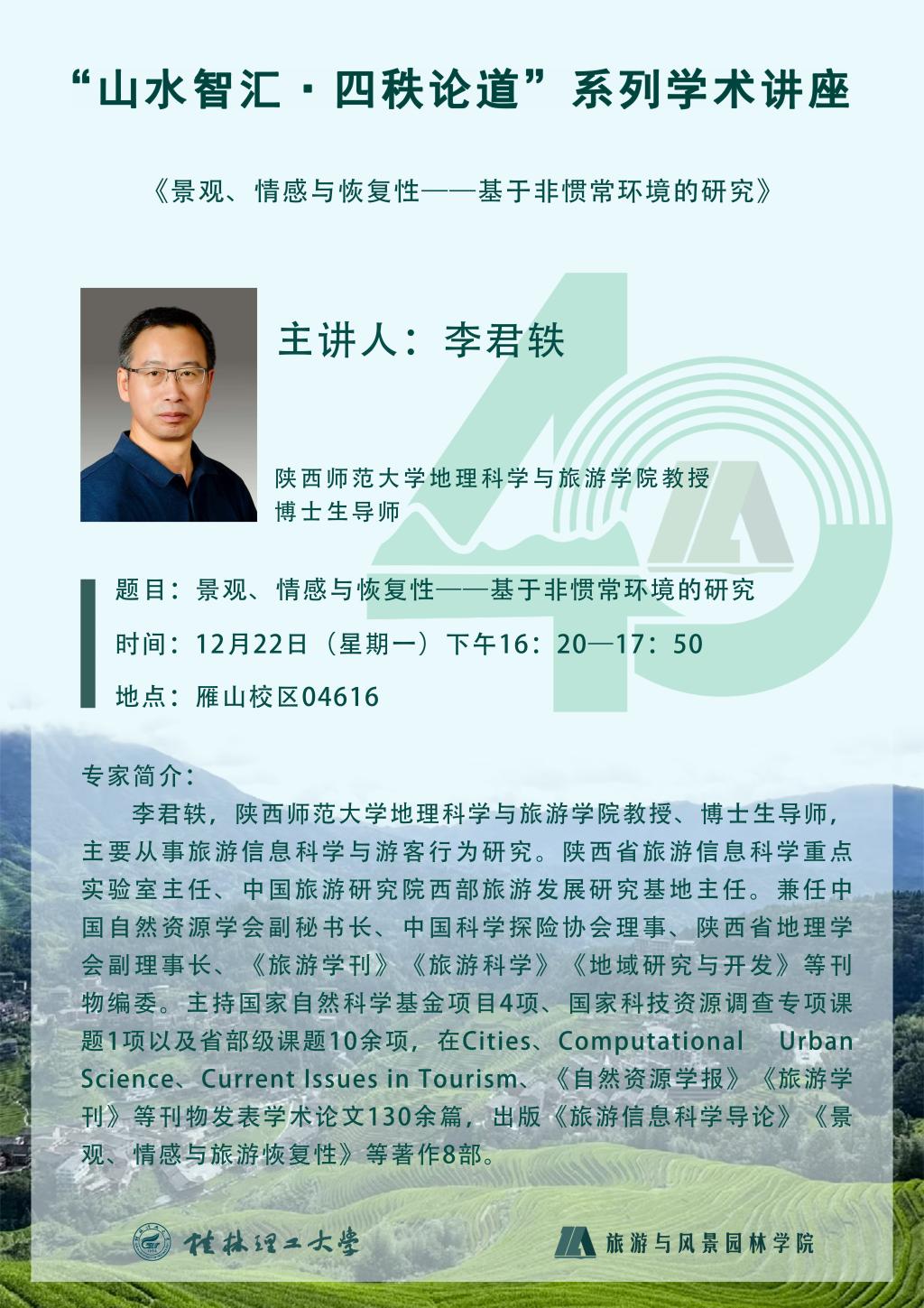 “山水智汇·四秩论道”系列学术讲座

《景观、情感与恢复性——基于非惯常环境的研究》

主讲人：李君轶

陕西师范大学地理科学与旅游学院教授
博士生导师

题目：景观、情感与恢复性——基于非惯常环境的研究

时间：12月22日（星期一）下午16：20—17：50

地点：雁山校区04616

专家简介：

李君轶，陕西师范大学地理科学与旅游学院教授、博士生导师，主要从事旅游信息科学与游客行为研究。陕西省旅游信息科学重点实验室主任、中国旅游研究院西部旅游发展研究基地主任。兼任中国自然资源学会副秘书长、中国科学探险协会理事、陕西省地理学会副理事长、《旅游学刊》《旅游科学》《地域研究与开发》等刊物编委。主持国家自然科学基金项目4项、国家科技资源调查专项课题1项以及省部级课题10余项，在Cities、Computational Urban Science、Current Issues in Tourism、《自然资源学报》《旅游学刊》等刊物发表学术论文130余篇，出版《旅游信息科学导论》《景观、情感与旅游恢复性》等著作8部。

桂林理工大学

旅游与风景园林学院